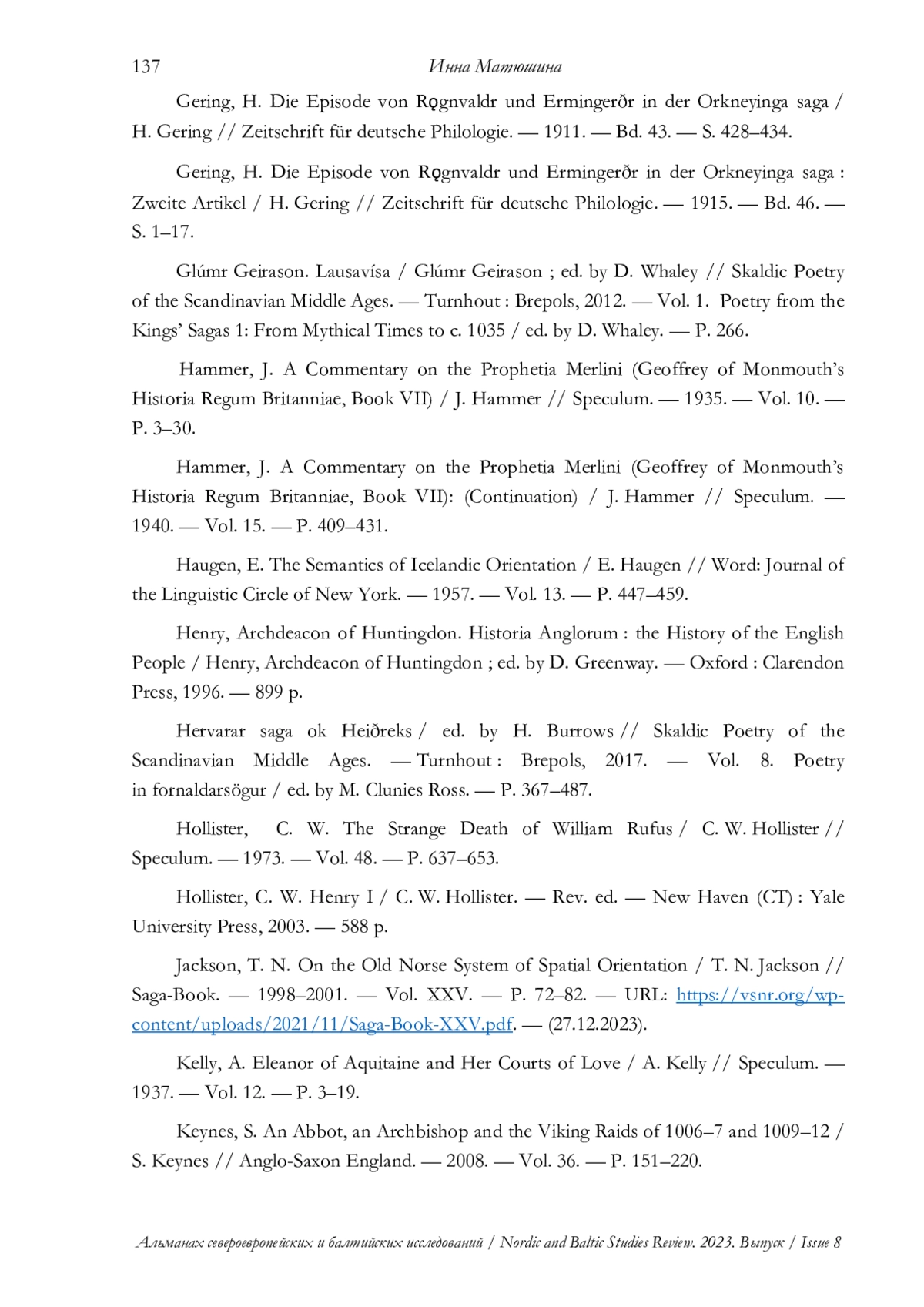 137 Инна Матюшина

Gering, H. Die Episode von Rǫgnvaldr und Ermingerðr in der Orkneyinga saga / H. Gering // Zeitschrift für deutsche Philologie. — 1911. — Bd. 43. — S. 428–434.

Gering, H. Die Episode von Rǫgnvaldr und Ermingerðr in der Orkneyinga saga : Zweite Artikel / H. Gering // Zeitschrift für deutsche Philologie. — 1915. — Bd. 46. — S. 1–17.

Glúmr Geirason. Lausavísa / Glúmr Geirason ; ed. by D. Whaley // Skaldic Poetry of the Scandinavian Middle Ages. — Turnhout : Brepols, 2012. — Vol. 1. Poetry from the Kings' Sagas 1: From Mythical Times to c. 1035 / ed. by D. Whaley. — P. 266.

Hammer, J. A Commentary on the Prophetia Merlini (Geoffrey of Monmouth's Historia Regum Britanniae, Book VII) / J. Hammer // Speculum. — 1935. — Vol. 10. — P. 3–30.

Hammer, J. A Commentary on the Prophetia Merlini (Geoffrey of Monmouth's Historia Regum Britanniae, Book VII): (Continuation) / J. Hammer // Speculum. — 1940. — Vol. 15. — P. 409–431.

Haugen, E. The Semantics of Icelandic Orientation / E. Haugen // Word: Journal of the Linguistic Circle of New York. — 1957. — Vol. 13. — P. 447–459.

Henry, Archdeacon of Huntingdon. Historia Anglorum : the History of the English People / Henry, Archdeacon of Huntingdon ; ed. by D. Greenway. — Oxford : Clarendon Press, 1996. — 899 p.

Hervarar saga ok Heiðreks / ed. by H. Burrows // Skaldic Poetry of the Scandinavian Middle Ages. — Turnhout : Brepols, 2017. — Vol. 8. Poetry in fornaldarsögur / ed. by M. Clunies Ross. — P. 367–487.

Hollister, C. W. The Strange Death of William Rufus / C. W. Hollister // Speculum. — 1973. — Vol. 48. — P. 637–653.

Hollister, C. W. Henry I / C. W. Hollister. — Rev. ed. — New Haven (CT) : Yale University Press, 2003. — 588 p.

Jackson, T. N. On the Old Norse System of Spatial Orientation / T. N. Jackson // Saga-Book. — 1998–2001. — Vol. XXV. — P. 72–82. — URL: https://vsnr.org/wp-content/uploads/2021/11/Saga-Book-XXV.pdf. — (27.12.2023).

Kelly, A. Eleanor of Aquitaine and Her Courts of Love / A. Kelly // Speculum. — 1937. — Vol. 12. — P. 3–19.

Keynes, S. An Abbot, an Archbishop and the Viking Raids of 1006–7 and 1009–12 / S. Keynes // Anglo-Saxon England. — 2008. — Vol. 36. — P. 151–220.

Альманах североевропейских и балтийских исследований / Nordic and Baltic Studies Review. 2023. Выпуск / Issue 8